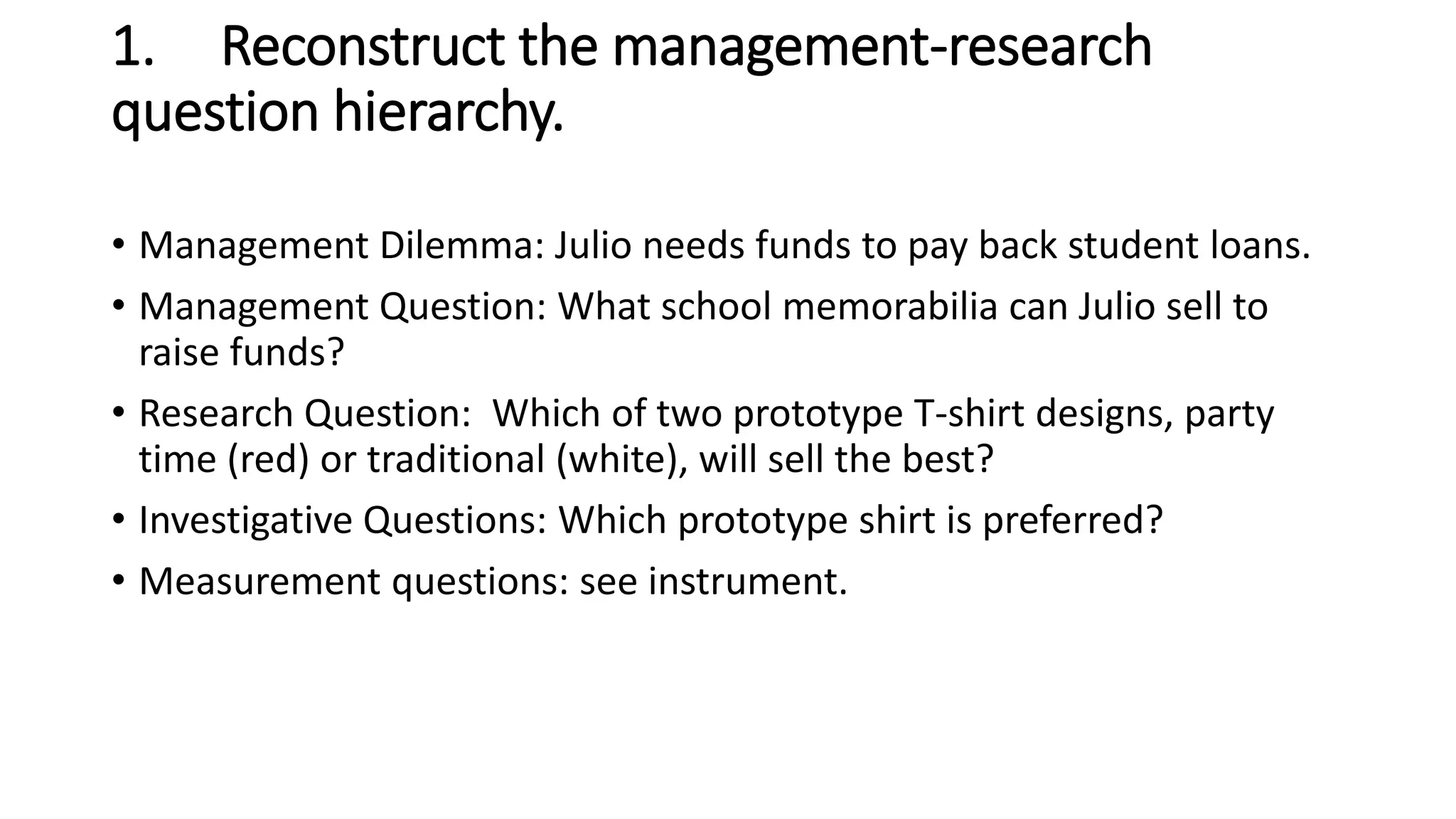 1. Reconstruct the management-research question hierarchy.

• Management Dilemma: Julio needs funds to pay back student loans.
• Management Question: What school memorabilia can Julio sell to raise funds?
• Research Question: Which of two prototype T-shirt designs, party time (red) or traditional (white), will sell the best?
• Investigative Questions: Which prototype shirt is preferred?
• Measurement questions: see instrument.